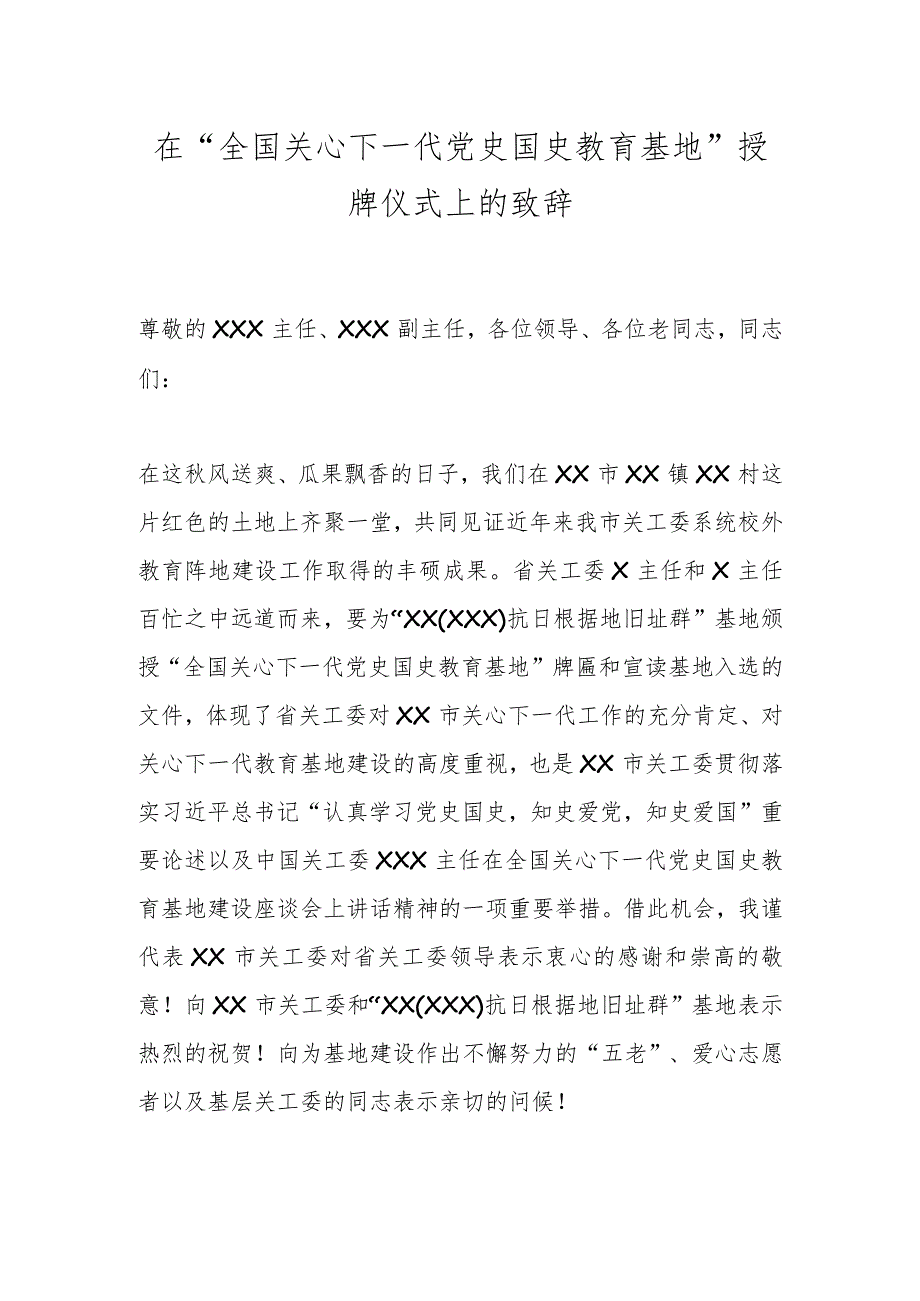 在“全国关心下一代党史国史教育基地”授牌仪式上的致辞

尊敬的XXX主任、XXX副主任，各位领导、各位老同志，同志们：

在这秋风送爽、瓜果飘香的日子，我们在XX市XX镇XX村这片红色的土地上齐聚一堂，共同见证近年来我市关工委系统校外教育阵地建设工作取得的丰硕成果。省关工委X主任和X主任百忙之中远道而来，要为“XX(XXX)抗日根据地旧址群”基地颁授“全国关心下一代党史国史教育基地”牌匾和宣读基地入选的文件，体现了省关工委对XX市关心下一代工作的充分肯定、对关心下一代教育基地建设的高度重视，也是XX市关工委贯彻落实习近平总书记“认真学习党史国史，知史爱党，知史爱国”重要论述以及中国关工委XXX主任在全国关心下一代党史国史教育基地建设座谈会上讲话精神的一项重要举措。借此机会，我谨代表XX市关工委对省关工委领导表示衷心的感谢和崇高的敬意！向XX市关工委和“XX(XXX)抗日根据地旧址群”基地表示热烈的祝贺！向为基地建设作出不懈努力的“五老”、爱心志愿者以及基层关工委的同志表示亲切的问候！